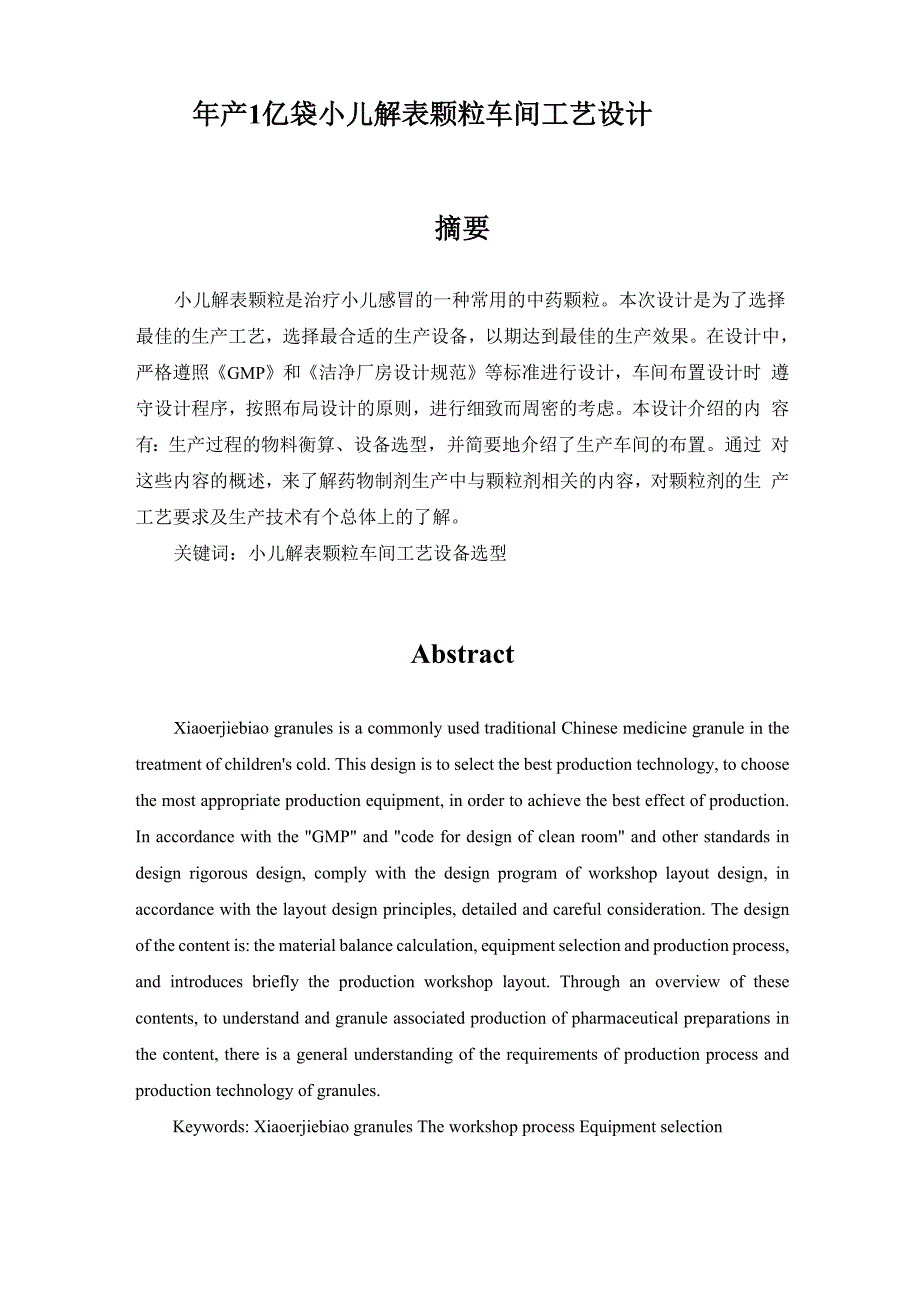 年产1亿袋小儿解表颗粒车间工艺设计

摘要

小儿解表颗粒是治疗小儿感冒的一种常用的中药颗粒。本次设计是为了选择最佳的生产工艺，选择最合适的生产设备，以期达到最佳的生产效果。在设计中，严格遵照《GMP》和《洁净厂房设计规范》等标准进行设计，车间布置设计时 遵守设计程序，按照布局设计的原则，进行细致而周密的考虑。本设计介绍的内 容有：生产过程的物料衡算、设备选型，并简要地介绍了生产车间的布置。通过 对这些内容的概述，来了解药物制剂生产中与颗粒剂相关的内容，对颗粒剂的生 产工艺要求及生产技术有个总体上的了解。

关键词：小儿解表颗粒车间工艺设备选型

Abstract

Xiaoerjiebiao granules is a commonly used traditional Chinese medicine granule in the treatment of children's cold. This design is to select the best production technology, to choose the most appropriate production equipment, in order to achieve the best effect of production. In accordance with the "GMP" and "code for design of clean room" and other standards in design rigorous design, comply with the design program of workshop layout design, in accordance with the layout design principles, detailed and careful consideration. The design of the content is: the material balance calculation, equipment selection and production process, and introduces briefly the production workshop layout. Through an overview of these contents, to understand and granule associated production of pharmaceutical preparations in the content, there is a general understanding of the requirements of production process and production technology of granules.

Keywords: Xiaoerjiebiao granules The workshop process Equipment selection